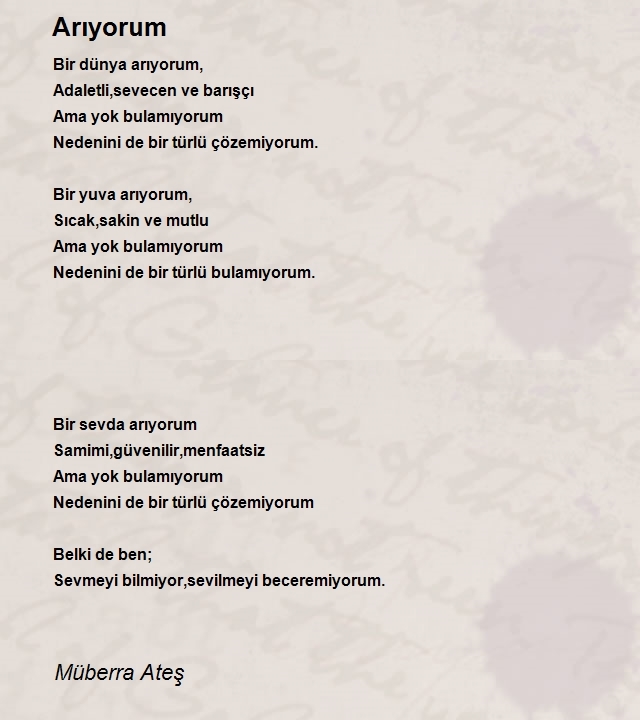 Arıyorum

Bir dünya arıyorum,
Adaletli,sevecen ve barışçı
Ama yok bulamıyorum
Nedenini de bir türlü çözemiyorum.

Bir yuva arıyorum,
Sıcak,sakin ve mutlu
Ama yok bulamıyorum
Nedenini de bir türlü bulamıyorum.

Bir sevda arıyorum
Samimi,güvenilir,menfaatsiz
Ama yok bulamıyorum
Nedenini de bir türlü çözemiyorum

Belki de ben;
Sevmeyi bilmiyor,sevilmeyi beceremiyorum.

Müberra Ateş